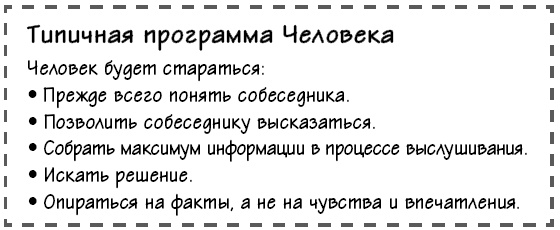 Типичная программа Человека

Человек будет стараться:

• Прежде всего понять собеседника.
• Позволить собеседнику высказаться.
• Собрать максимум информации в процессе выслушивания.
• Искать решение.
• Опираться на факты, а не на чувства и впечатления.